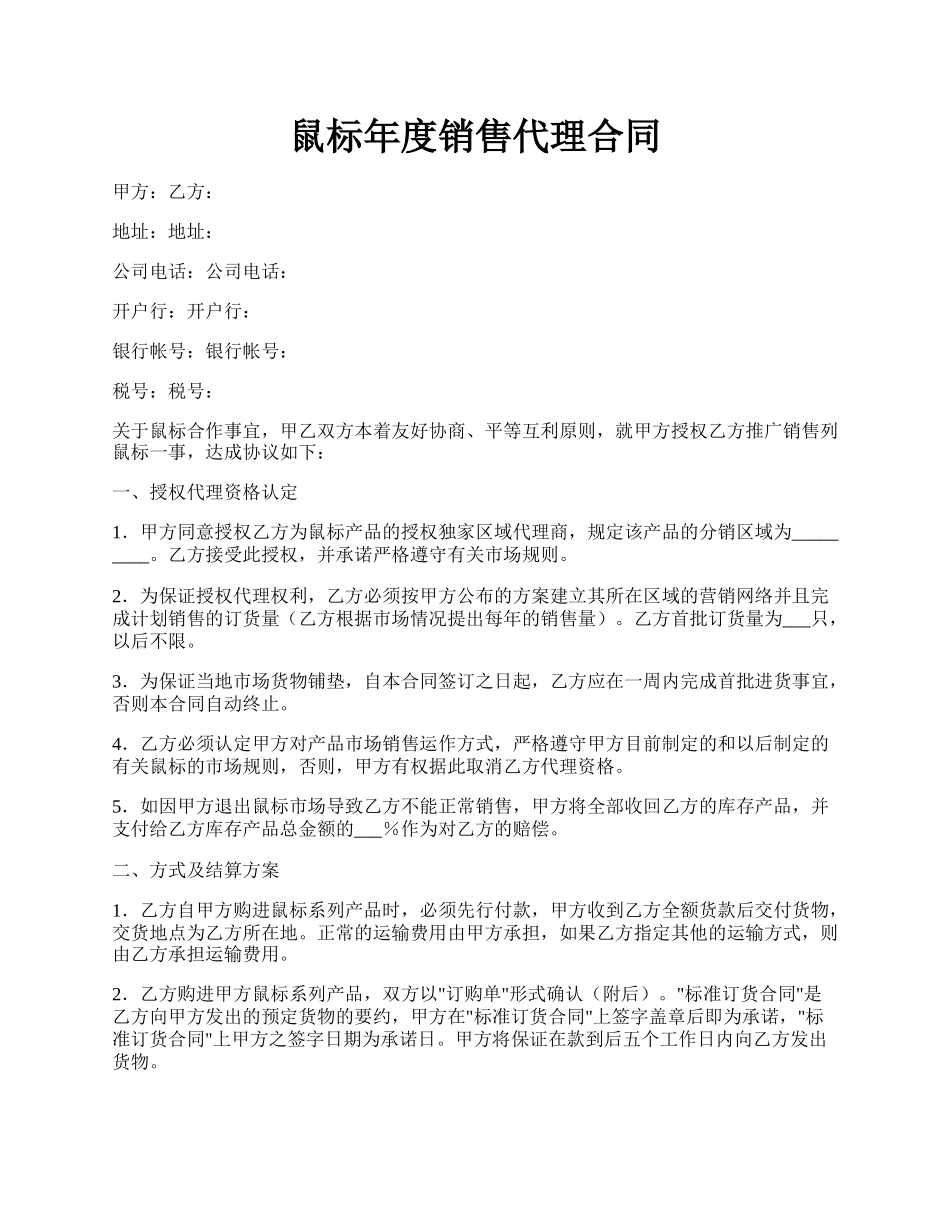 鼠标年度销售代理合同

甲方：乙方：

地址：地址：

公司电话：公司电话：

开户行：开户行：

银行帐号：银行帐号：

税号：税号：

关于鼠标合作事宜，甲乙双方本着友好协商、平等互利原则，就甲方授权乙方推广销售列鼠标一事，达成协议如下：

一、授权代理资格认定

1．甲方同意授权乙方为鼠标产品的授权独家区域代理商，规定该产品的分销区域为_________。乙方接受此授权，并承诺严格遵守有关市场规则。

2．为保证授权代理权利，乙方必须按甲方公布的方案建立其所在区域的营销网络并且完成计划销售的订货量（乙方根据市场情况提出每年的销售量）。乙方首批订货量为___只，以后不限。

3．为保证当地市场货物铺垫，自本合同签订之日起，乙方应在一周内完成首批进货事宜，否则本合同自动终止。

4．乙方必须认定甲方对产品市场销售运作方式，严格遵守甲方目前制定的和以后制定的有关鼠标的市场规则，否则，甲方有权据此取消乙方代理资格。

5．如因甲方退出鼠标市场导致乙方不能正常销售，甲方将全部收回乙方的库存产品，并支付给乙方库存产品总金额的___%作为对乙方的赔偿。

二、方式及结算方案

1．乙方自甲方购进鼠标系列产品时，必须先行付款，甲方收到乙方全额货款后交付货物，交货地点为乙方所在地。正常的运输费用由甲方承担，如果乙方指定其他的运输方式，则由乙方承担运输费用。

2．乙方购进甲方鼠标系列产品，双方以"订购单"形式确认（附后）。"标准订货合同"是乙方向甲方发出的预定货物的要约，甲方在"标准订货合同"上签字盖章后即为承诺，"标准订货合同"上甲方之签字日期为承诺日。甲方将保证在款到后五个工作日内向乙方发出货物。